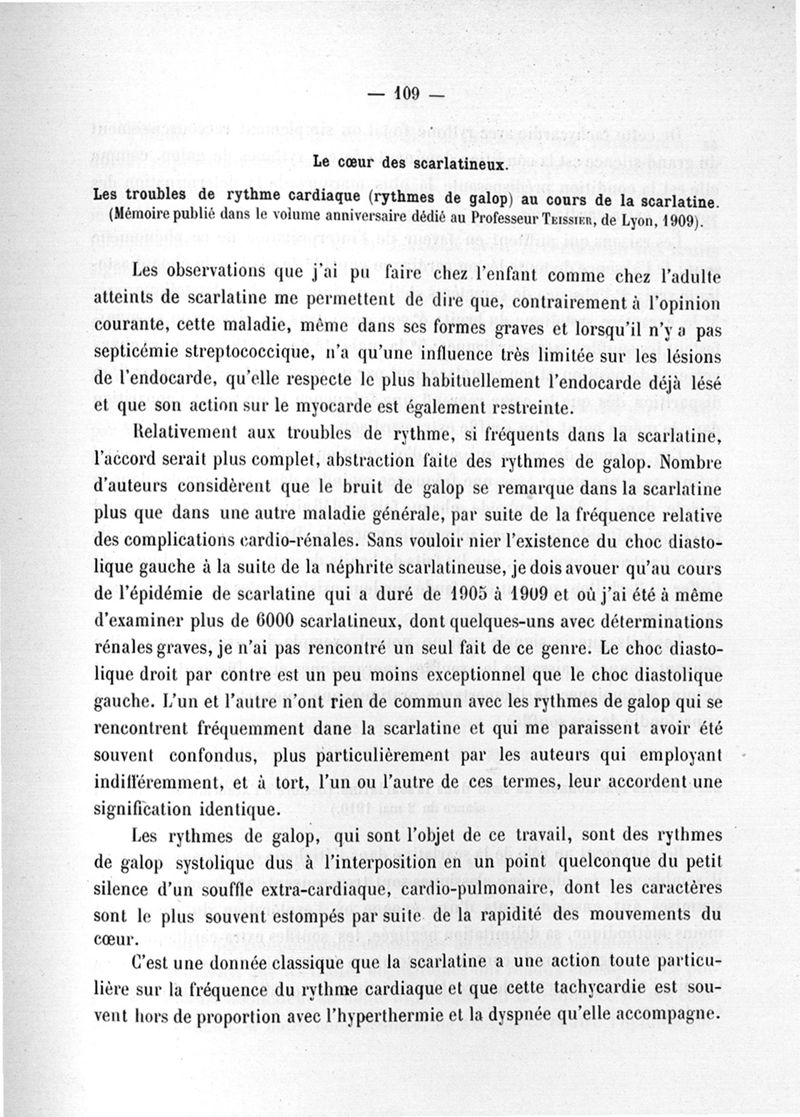 — 109 —

Le cœur des scarlatineux.

Les troubles de rythme cardiaque (rythmes de galop) au cours de la scarlatine.
(Mémoire publié dans le volume anniversaire dédié au Professeur Teissier, de Lyon, 1909).

Les observations que j'ai pu faire chez l'enfant comme chez l'adulte atteints de scarlatine me permettent de dire que, contrairement à l'opinion courante, cette maladie, même dans ses formes graves et lorsqu'il n'y a pas septicémie streptococcique, n'a qu'une influence très limitée sur les lésions de l'endocarde, qu'elle respecte le plus habituellement l'endocarde déjà lésé et que son action sur le myocarde est également restreinte.

Relativement aux troubles de rythme, si fréquents dans la scarlatine, l'accord serait plus complet, abstraction faite des rythmes de galop. Nombre d'auteurs considèrent que le bruit de galop se remarque dans la scarlatine plus que dans une autre maladie générale, par suite de la fréquence relative des complications cardio-rénales. Sans vouloir nier l'existence du choc diastolique gauche à la suite de la néphrite scarlatineuse, je dois avouer qu'au cours de l'épidémie de scarlatine qui a duré de 1905 à 1909 et où j'ai été à même d'examiner plus de 6000 scarlatineux, dont quelques-uns avec déterminations rénales graves, je n'ai pas rencontré un seul fait de ce genre. Le choc diastolique droit par contre est un peu moins exceptionnel que le choc diastolique gauche. L'un et l'autre n'ont rien de commun avec les rythmes de galop qui se rencontrent fréquemment dane la scarlatine et qui me paraissent avoir été souvent confondus, plus particulièrement par les auteurs qui employant indifféremment, et à tort, l'un ou l'autre de ces termes, leur accordent une signification identique.

Les rythmes de galop, qui sont l'objet de ce travail, sont des rythmes de galop systolique dus à l'interposition en un point quelconque du petit silence d'un souffle extra-cardiaque, cardio-pulmonaire, dont les caractères sont le plus souvent estompés par suite de la rapidité des mouvements du cœur.

C'est une donnée classique que la scarlatine a une action toute particulière sur la fréquence du rythme cardiaque et que cette tachycardie est souvent hors de proportion avec l'hyperthermie et la dyspnée qu'elle accompagne.